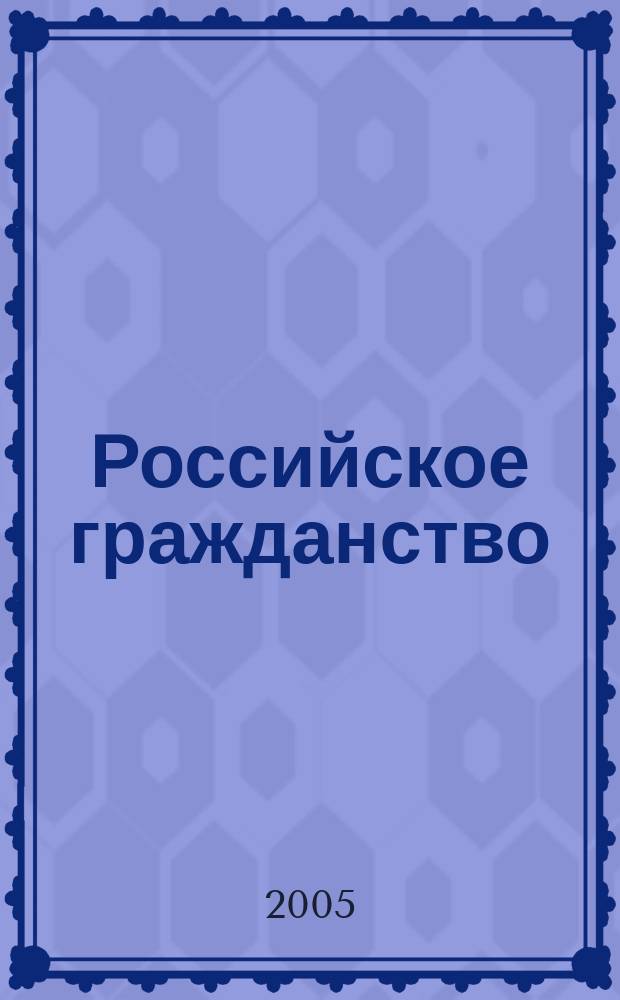 Российское гражданство

2005